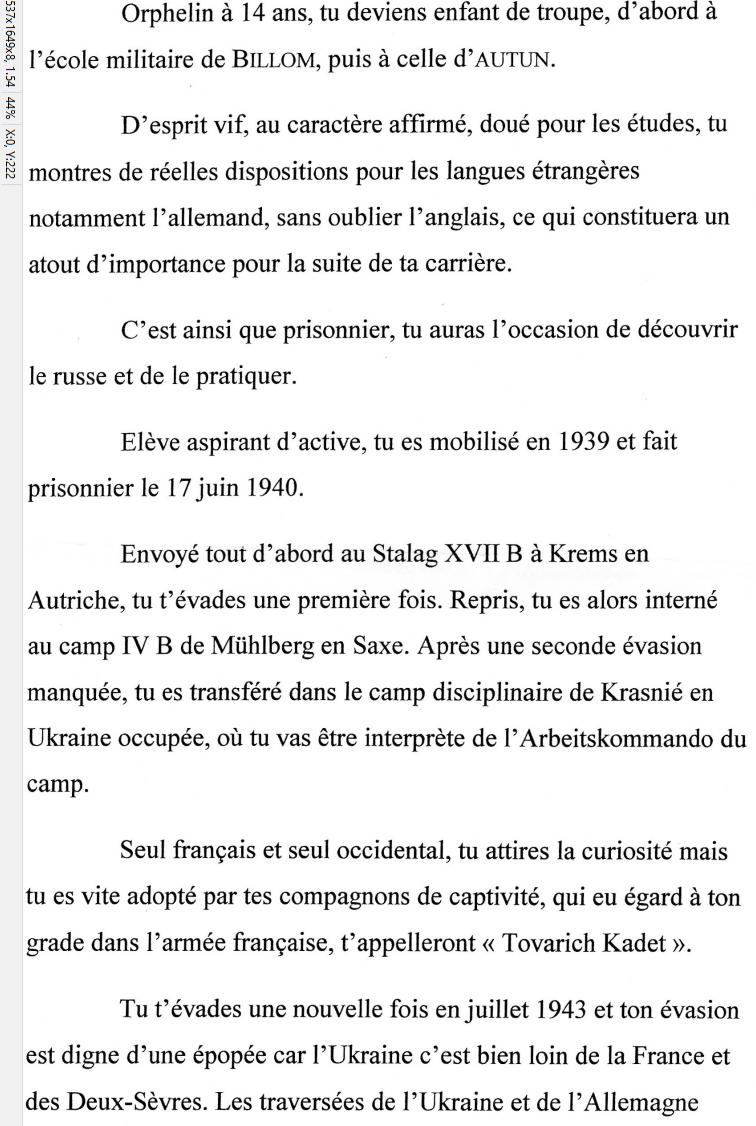 537x1649x8, 1.54 44% X:0, Y:222

Orphelin à 14 ans, tu deviens enfant de troupe, d'abord à l'école militaire de BILLOM, puis à celle d'AUTUN.

D'esprit vif, au caractère affirmé, doué pour les études, tu montres de réelles dispositions pour les langues étrangères notamment l'allemand, sans oublier l'anglais, ce qui constituera un atout d'importance pour la suite de ta carrière.

C'est ainsi que prisonnier, tu auras l'occasion de découvrir le russe et de le pratiquer.

Elève aspirant d'active, tu es mobilisé en 1939 et fait prisonnier le 17 juin 1940.

Envoyé tout d'abord au Stalag XVII B à Krems en Autriche, tu t'évades une première fois. Repris, tu es alors interné au camp IV B de Mühlberg en Saxe. Après une seconde évasion manquée, tu es transféré dans le camp disciplinaire de Krasnié en Ukraine occupée, où tu vas être interprète de l'Arbeitskommando du camp.

Seul français et seul occidental, tu attires la curiosité mais tu es vite adopté par tes compagnons de captivité, qui eu égard à ton grade dans l'armée française, t'appelleront « Tovarich Kadet ».

Tu t'évades une nouvelle fois en juillet 1943 et ton évasion est digne d'une épopée car l'Ukraine c'est bien loin de la France et des Deux-Sèvres. Les traversées de l'Ukraine et de l'Allemagne